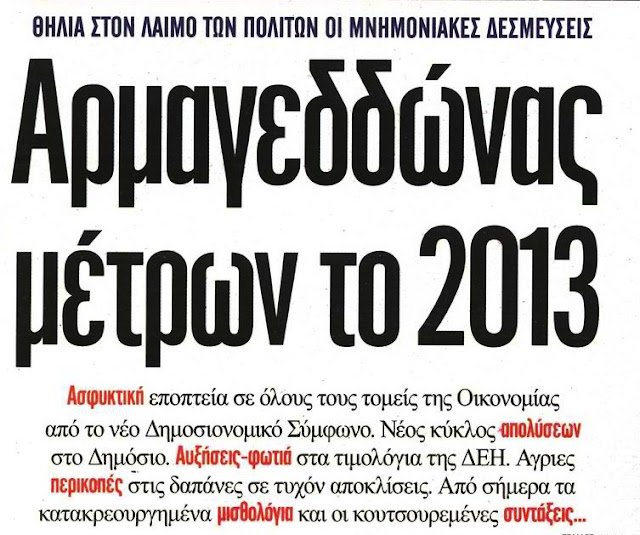 ΘΗΛΙΑ ΣΤΟΝ ΛΑΙΜΟ ΤΩΝ ΠΟΛΙΤΩΝ ΟΙ ΜΝΗΜΟΝΙΑΚΕΣ ΔΕΣΜΕΥΣΕΙΣ

Αρμαγεδδώνας μέτρων το 2013

Ασφυκτική εποπτεία σε όλους τους τομείς της Οικονομίας από το νέο Δημοσιονομικό Σύμφωνο. Νέος κύκλος απολύσεων στο Δημόσιο. Αυξήσεις-φωτιά στα τιμολόγια της ΔΕΗ. Αγριες περικοπές στις δαπάνες σε τυχόν αποκλίσεις. Από σήμερα τα κατακρεουργημένα μισθολόγια και οι κουτσουρεμένες συντάξεις...